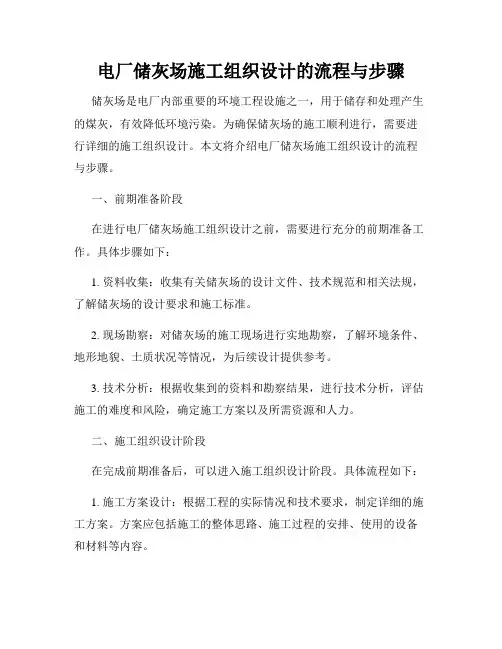 电厂储灰场施工组织设计的流程与步骤

储灰场是电厂内部重要的环境工程设施之一，用于储存和处理产生的煤灰，有效降低环境污染。为确保储灰场的施工顺利进行，需要进行详细的施工组织设计。本文将介绍电厂储灰场施工组织设计的流程与步骤。

一、前期准备阶段

在进行电厂储灰场施工组织设计之前，需要进行充分的前期准备工作。具体步骤如下：

1. 资料收集：收集有关储灰场的设计文件、技术规范和相关法规，了解储灰场的设计要求和施工标准。

2. 现场勘察：对储灰场的施工现场进行实地勘察，了解环境条件、地形地貌、土质状况等情况，为后续设计提供参考。

3. 技术分析：根据收集到的资料和勘察结果，进行技术分析，评估施工的难度和风险，确定施工方案以及所需资源和人力。

二、施工组织设计阶段

在完成前期准备后，可以进入施工组织设计阶段。具体流程如下：

1. 施工方案设计：根据工程的实际情况和技术要求，制定详细的施工方案。方案应包括施工的整体思路、施工过程的安排、使用的设备和材料等内容。